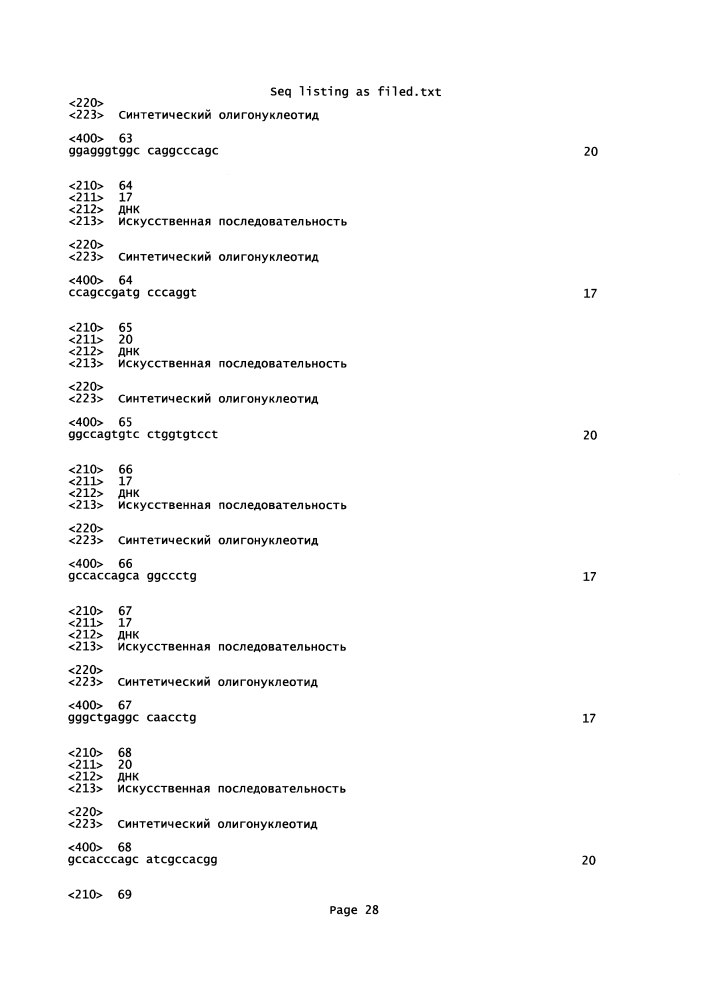 Seq listing as filed.txt
<220>
<223>  Синтетический олигонуклеотид

<400>  63
ggagggtggc caggcccagc                                                   20

<210>  64
<211>  17
<212>  ДНК
<213>  Искусственная последовательность

<220>
<223>  Синтетический олигонуклеотид

<400>  64
ccagccgatg cccaggt                                                      17

<210>  65
<211>  20
<212>  ДНК
<213>  Искусственная последовательность

<220>
<223>  Синтетический олигонуклеотид

<400>  65
ggccagtgtc ctggtgtcct                                                   20

<210>  66
<211>  17
<212>  ДНК
<213>  Искусственная последовательность

<220>
<223>  Синтетический олигонуклеотид

<400>  66
gccaccagca ggccctg                                                      17

<210>  67
<211>  17
<212>  ДНК
<213>  Искусственная последовательность

<220>
<223>  Синтетический олигонуклеотид

<400>  67
gggctgaggc caacctg                                                      17

<210>  68
<211>  20
<212>  ДНК
<213>  Искусственная последовательность

<220>
<223>  Синтетический олигонуклеотид

<400>  68
gccacccagc atcgccacgg                                                   20

<210>  69
Page 28